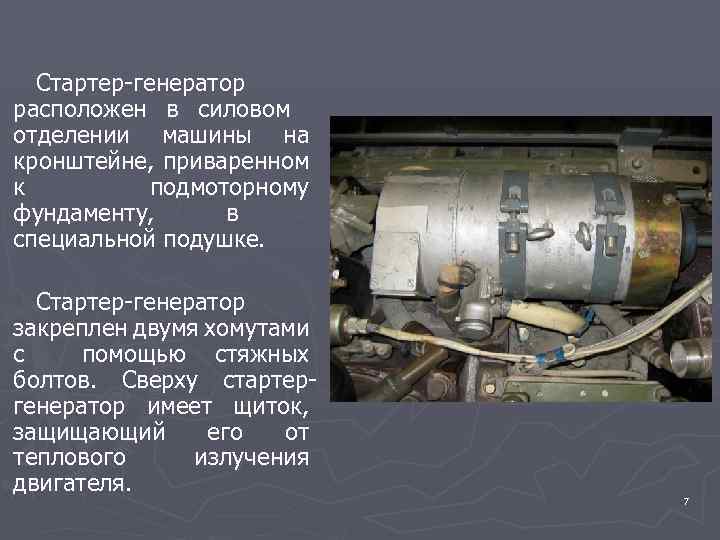 Стартер-генератор расположен в силовом отделении машины на кронштейне, приваренном к подмоторному фундаменту, в специальной подушке.

Стартер-генератор закреплен двумя хомутами с помощью стяжных болтов. Сверху стартер-генератор имеет щиток, защищающий его от теплового излучения двигателя.

7